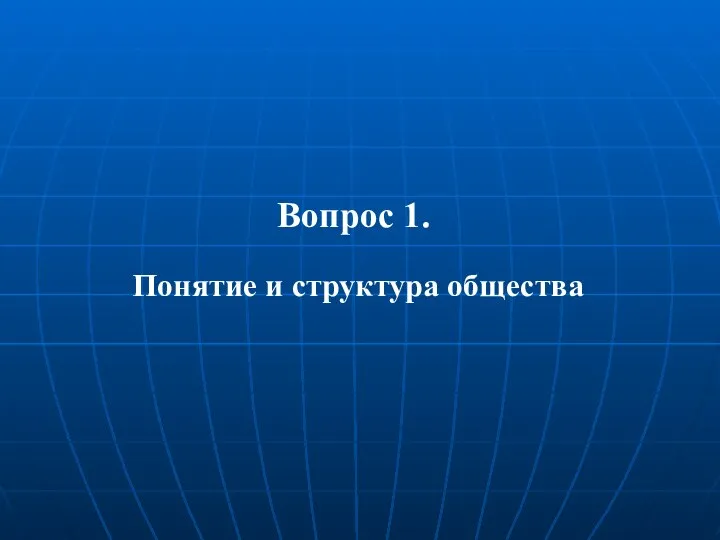 Вопрос 1.

Понятие и структура общества